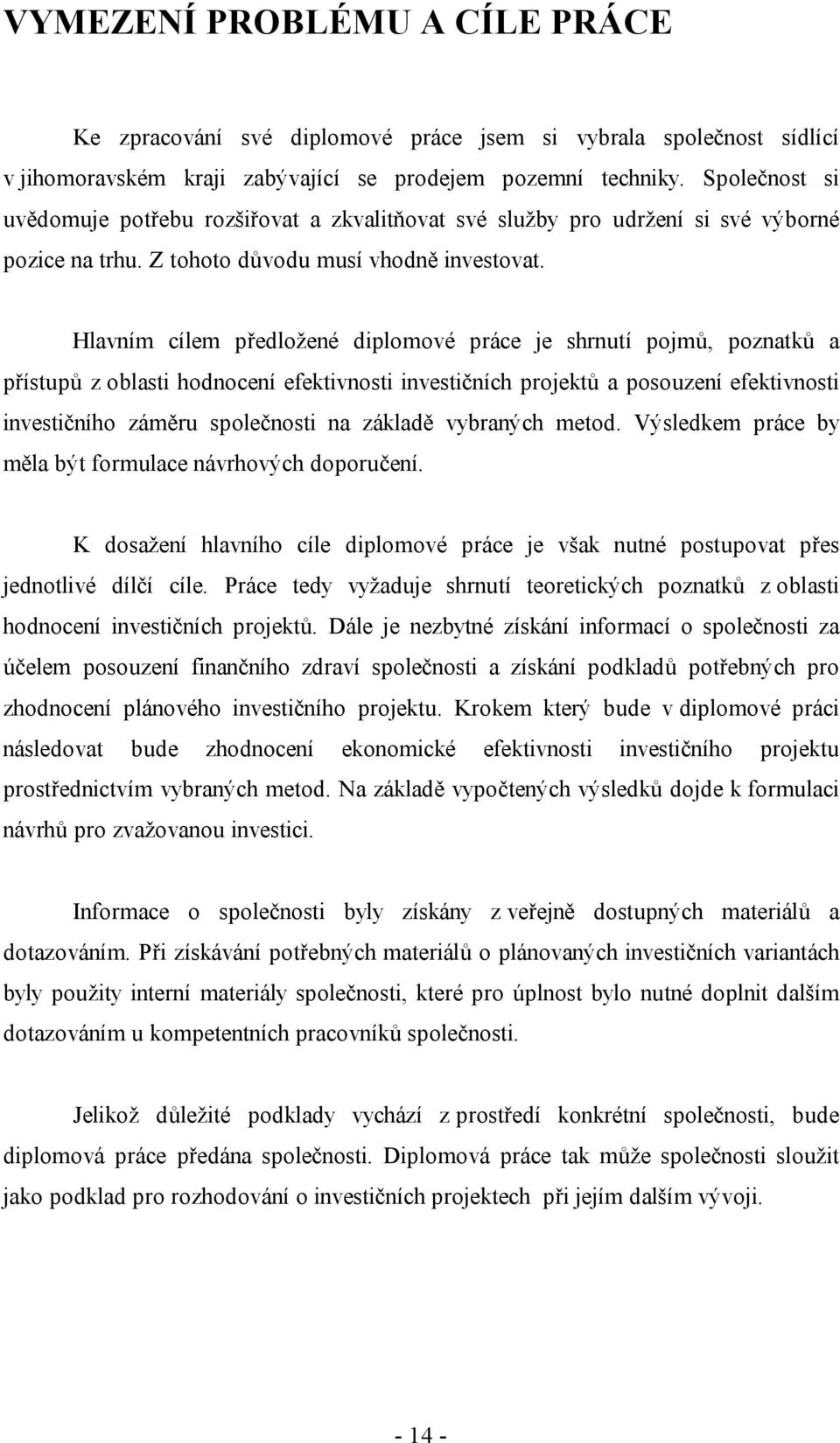 VYMEZENÍ PROBLÉMU A CÍLE PRÁCE

Ke zpracování své diplomové práce jsem si vybrala společnost sídlící v jihomoravském kraji zabývající se prodejem pozemní techniky. Společnost si uvědomuje potřebu rozšiřovat a zkvalitňovat své služby pro udržení si své výborné pozice na trhu. Z tohoto důvodu musí vhodně investovat.

Hlavním cílem předložené diplomové práce je shrnutí pojmů, poznatků a přístupů z oblasti hodnocení efektivnosti investičních projektů a posouzení efektivnosti investičního záměru společnosti na základě vybraných metod. Výsledkem práce by měla být formulace návrhových doporučení.

K dosažení hlavního cíle diplomové práce je však nutné postupovat přes jednotlivé dílčí cíle. Práce tedy vyžaduje shrnutí teoretických poznatků z oblasti hodnocení investičních projektů. Dále je nezbytné získání informací o společnosti za účelem posouzení finančního zdraví společnosti a získání podkladů potřebných pro zhodnocení plánového investičního projektu. Krokem který bude v diplomové práci následovat bude zhodnocení ekonomické efektivnosti investičního projektu prostřednictvím vybraných metod. Na základě vypočtených výsledků dojde k formulaci návrhů pro zvažovanou investici.

Informace o společnosti byly získány z veřejně dostupných materiálů a dotazováním. Při získávání potřebných materiálů o plánovaných investičních variantách byly použity interní materiály společnosti, které pro úplnost bylo nutné doplnit dalším dotazováním u kompetentních pracovníků společnosti.

Jelikož důležité podklady vychází z prostředí konkrétní společnosti, bude diplomová práce předána společnosti. Diplomová práce tak může společnosti sloužit jako podklad pro rozhodování o investičních projektech při jejím dalším vývoji.

- 14 -